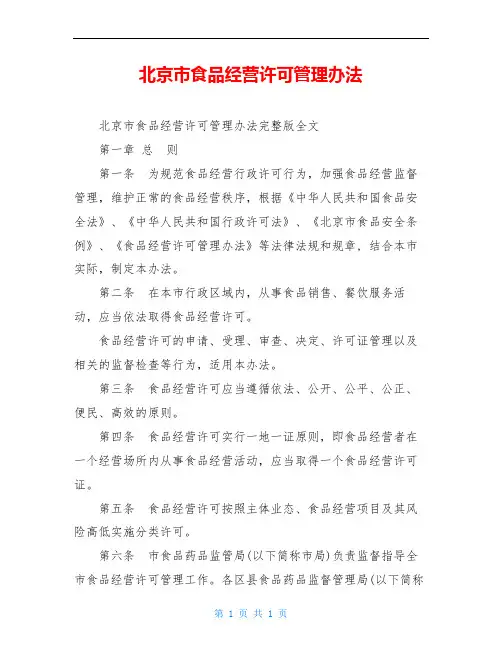 北京市食品经营许可管理办法

北京市食品经营许可管理办法完整版全文

第一章 总 则

第一条 为规范食品经营行政许可行为，加强食品经营监督管理，维护正常的食品经营秩序，根据《中华人民共和国食品安全法》、《中华人民共和国行政许可法》、《北京市食品安全条例》、《食品经营许可管理办法》等法律法规和规章，结合本市实际，制定本办法。

第二条 在本市行政区域内，从事食品销售、餐饮服务活动，应当依法取得食品经营许可。

食品经营许可的申请、受理、审查、决定、许可证管理以及相关的监督检查等行为，适用本办法。

第三条 食品经营许可应当遵循依法、公开、公平、公正、便民、高效的原则。

第四条 食品经营许可实行一地一证原则，即食品经营者在一个经营场所内从事食品经营活动，应当取得一个食品经营许可证。

第五条 食品经营许可按照主体业态、食品经营项目及其风险高低实施分类许可。

第六条 市食品药品监管局(以下简称市局)负责监督指导全市食品经营许可管理工作。各区县食品药品监督管理局(以下简称

第 1 页 共 1 页